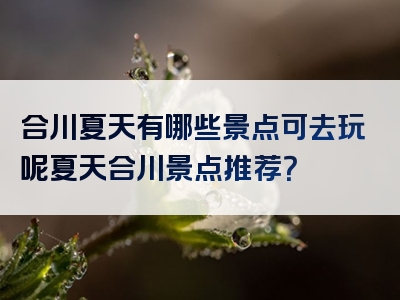 合川夏天有哪些景点可去玩呢夏天合川景点推荐?